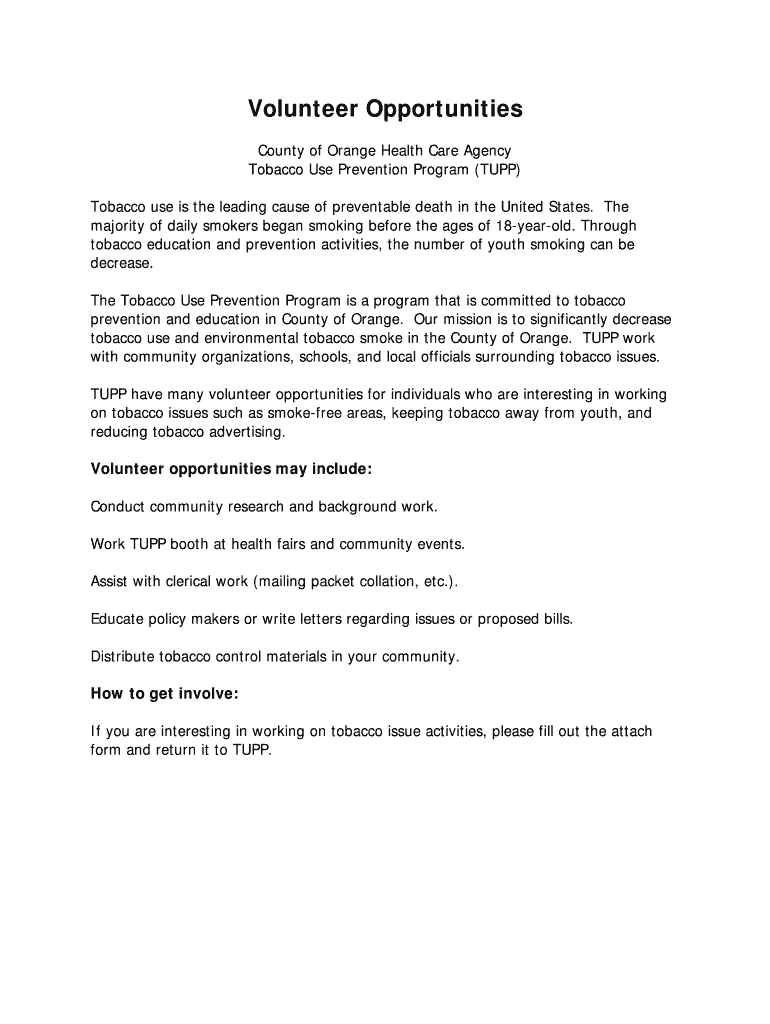 Volunteer Opportunities

County of Orange Health Care Agency
Tobacco Use Prevention Program (TUPP)

Tobacco use is the leading cause of preventable death in the United States. The majority of daily smokers began smoking before the ages of 18-year-old. Through tobacco education and prevention activities, the number of youth smoking can be decrease.

The Tobacco Use Prevention Program is a program that is committed to tobacco prevention and education in County of Orange. Our mission is to significantly decrease tobacco use and environmental tobacco smoke in the County of Orange. TUPP work with community organizations, schools, and local officials surrounding tobacco issues.

TUPP have many volunteer opportunities for individuals who are interesting in working on tobacco issues such as smoke-free areas, keeping tobacco away from youth, and reducing tobacco advertising.

Volunteer opportunities may include:

Conduct community research and background work.

Work TUPP booth at health fairs and community events.

Assist with clerical work (mailing packet collation, etc.).

Educate policy makers or write letters regarding issues or proposed bills.

Distribute tobacco control materials in your community.

How to get involve:

If you are interesting in working on tobacco issue activities, please fill out the attach form and return it to TUPP.